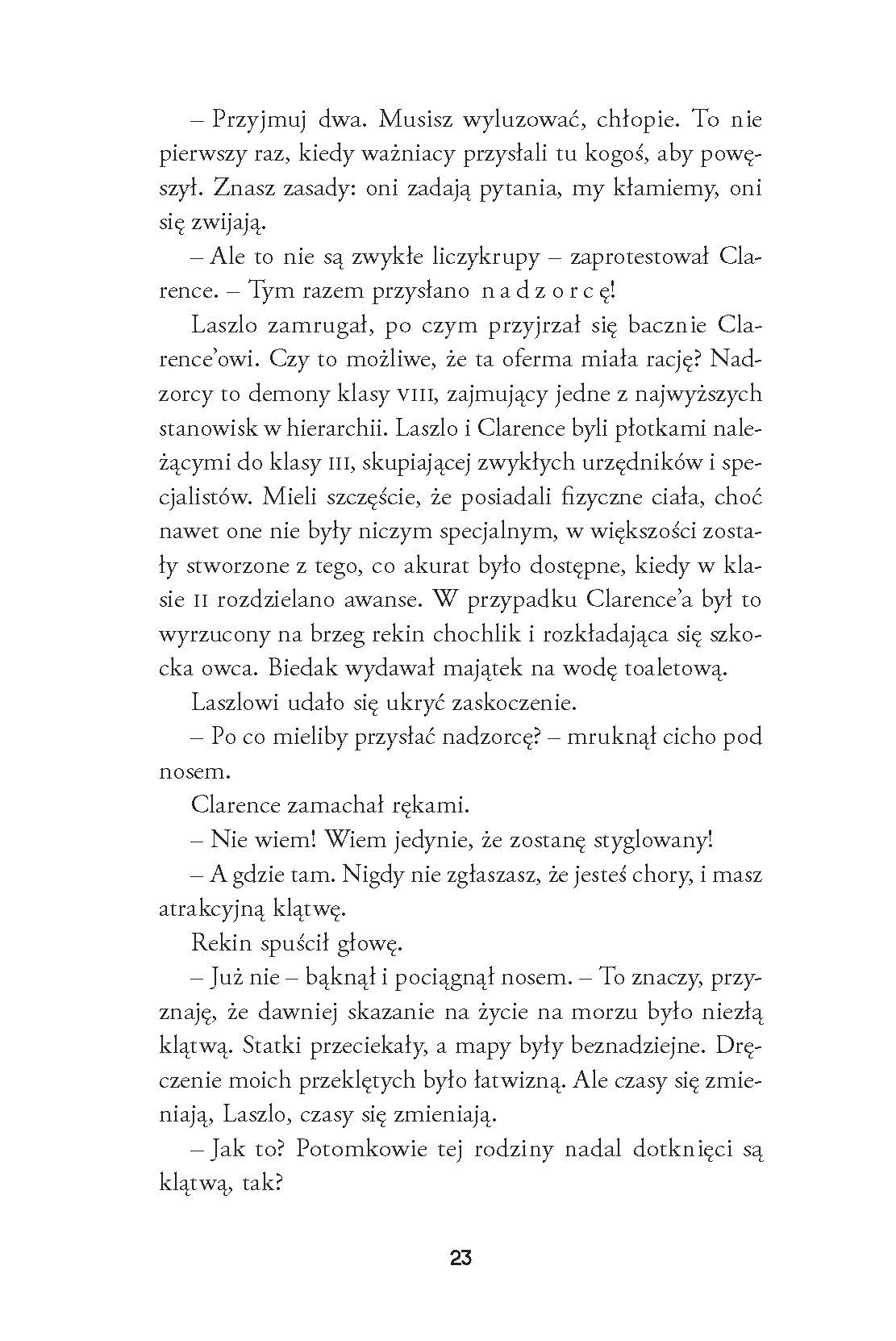 – Przyjmuj dwa. Musisz wyluzować, chłopie. To nie pierwszy raz, kiedy ważniacy przysłali tu kogoś, aby powęszył. Znasz zasady: oni zadają pytania, my kłamiemy, oni się zwijają.

– Ale to nie są zwykłe liczykrupy – zaprotestował Clarence. – Tym razem przysłano nadzorcę!

Laszlo zamrugał, po czym przyjrzał się bacznie Clarence'owi. Czy to możliwe, że ta oferma miała rację? Nadzorcy to demony klasy VIII, zajmujący jedne z najwyższych stanowisk w hierarchii. Laszlo i Clarence byli płotkami należącymi do klasy III, skupiającej zwykłych urzędników i specjalistów. Mieli szczęście, że posiadali fizyczne ciała, choć nawet one nie były niczym specjalnym, w większości zostały stworzone z tego, co akurat było dostępne, kiedy w klasie II rozdzielano awanse. W przypadku Clarence'a był to wyrzucony na brzeg rekin chochlik i rozkładająca się szkocka owca. Biedak wydawał majątek na wodę toaletową.

Laszlowi udało się ukryć zaskoczenie.

– Po co mieliby przysłać nadzorcę? – mruknął cicho pod nosem.

Clarence zamachał rękami.

– Nie wiem! Wiem jedynie, że zostanę styglowany!

– A gdzie tam. Nigdy nie zgłaszasz, że jesteś chory, i masz atrakcyjną klątwę.

Rekin spuścił głowę.

– Już nie – bąknął i pociągnął nosem. – To znaczy, przyznaję, że dawniej skazanie na życie na morzu było niezłą klątwą. Statki przeciekały, a mapy były beznadziejne. Dręczenie moich przeklętych było łatwizną. Ale czasy się zmieniają, Laszlo, czasy się zmieniają.

– Jak to? Potomkowie tej rodziny nadal dotknięci są klątwą, tak?

23